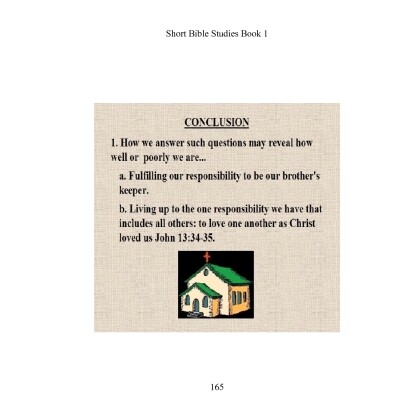 Short Bible Studies Book 1

CONCLUSION

1. How we answer such questions may reveal how well or poorly we are...

a. Fulfilling our responsibility to be our brother's keeper.

b. Living up to the one responsibility we have that includes all others: to love one another as Christ loved us John 13:34-35.

165